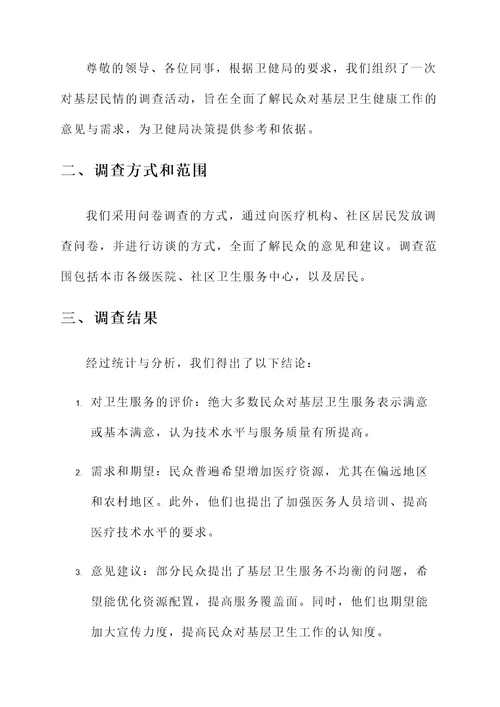 尊敬的领导、各位同事，根据卫健局的要求，我们组织了一次对基层民情的调查活动，旨在全面了解民众对基层卫生健康工作的意见与需求，为卫健局决策提供参考和依据。

二、调查方式和范围

我们采用问卷调查的方式，通过向医疗机构、社区居民发放调查问卷，并进行访谈的方式，全面了解民众的意见和建议。调查范围包括本市各级医院、社区卫生服务中心，以及居民。

三、调查结果

经过统计与分析，我们得出了以下结论：

1. 对卫生服务的评价：绝大多数民众对基层卫生服务表示满意或基本满意，认为技术水平与服务质量有所提高。

2. 需求和期望：民众普遍希望增加医疗资源，尤其在偏远地区和农村地区。此外，他们也提出了加强医务人员培训、提高医疗技术水平的要求。

3. 意见建议：部分民众提出了基层卫生服务不均衡的问题，希望能优化资源配置，提高服务覆盖面。同时，他们也期望能加大宣传力度，提高民众对基层卫生工作的认知度。